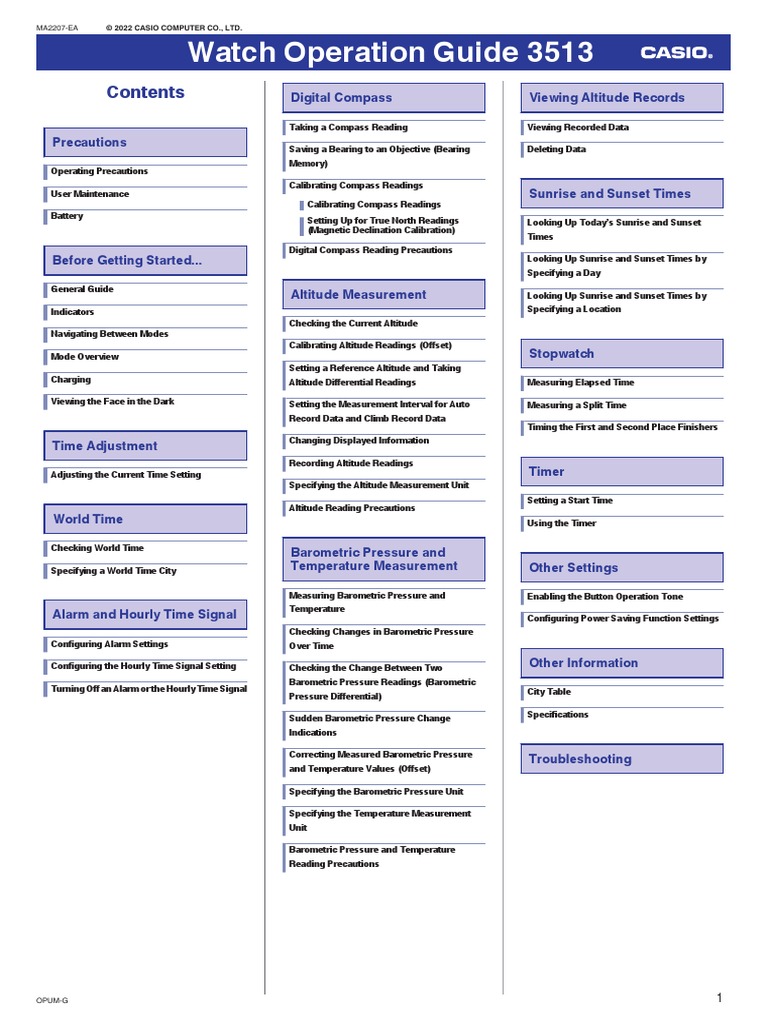 MA2207-EA © 2022 CASIO COMPUTER CO., LTD.

Watch Operation Guide 3513

CASIO.

Contents

Precautions

Operating Precautions

User Maintenance

Battery

Before Getting Started...

General Guide

Indicators

Navigating Between Modes

Mode Overview

Charging

Viewing the Face in the Dark

Time Adjustment

Adjusting the Current Time Setting

World Time

Checking World Time

Specifying a World Time City

Alarm and Hourly Time Signal

Configuring Alarm Settings

Configuring the Hourly Time Signal Setting

Turning Off an Alarm or the Hourly Time Signal

Digital Compass

Taking a Compass Reading

Saving a Bearing to an Objective (Bearing Memory)

Calibrating Compass Readings

Calibrating Compass Readings

Setting Up for True North Readings (Magnetic Declination Calibration)

Digital Compass Reading Precautions

Altitude Measurement

Checking the Current Altitude

Calibrating Altitude Readings (Offset)

Setting a Reference Altitude and Taking Altitude Differential Readings

Setting the Measurement Interval for Auto Record Data and Climb Record Data

Changing Displayed Information

Recording Altitude Readings

Specifying the Altitude Measurement Unit

Altitude Reading Precautions

Barometric Pressure and Temperature Measurement

Measuring Barometric Pressure and Temperature

Checking Changes in Barometric Pressure Over Time

Checking the Change Between Two Barometric Pressure Readings (Barometric Pressure Differential)

Sudden Barometric Pressure Change Indications

Correcting Measured Barometric Pressure and Temperature Values (Offset)

Specifying the Barometric Pressure Unit

Specifying the Temperature Measurement Unit

Barometric Pressure and Temperature Reading Precautions

Viewing Altitude Records

Viewing Recorded Data

Deleting Data

Sunrise and Sunset Times

Looking Up Today's Sunrise and Sunset Times

Looking Up Sunrise and Sunset Times by Specifying a Day

Looking Up Sunrise and Sunset Times by Specifying a Location

Stopwatch

Measuring Elapsed Time

Measuring a Split Time

Timing the First and Second Place Finishers

Timer

Setting a Start Time

Using the Timer

Other Settings

Enabling the Button Operation Tone

Configuring Power Saving Function Settings

Other Information

City Table

Specifications

Troubleshooting

OPUM-G

1